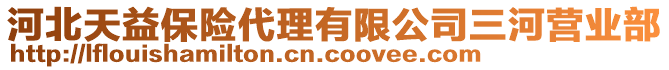 河北天益保险代理有限公司三河营业部
http://lflouishamilton.cn.coovee.com